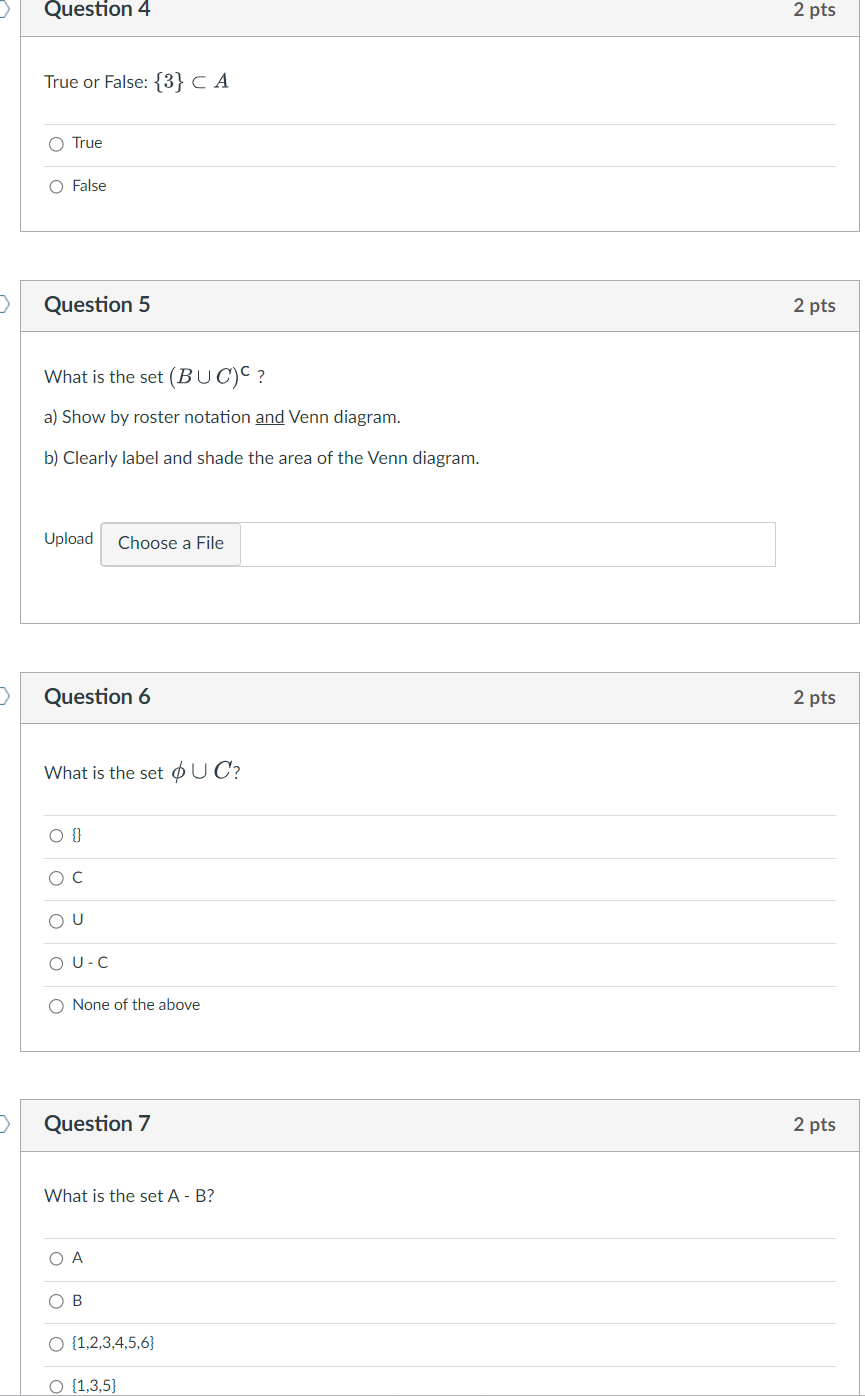 Question 4
2 pts

True or False: $\{3\} \subset A$

True

False

Question 5
2 pts

What is the set $(B \cup C)^{c}$ ?

a) Show by roster notation and Venn diagram.

b) Clearly label and shade the area of the Venn diagram.

Upload Choose a File

Question 6
2 pts

What is the set $\phi \cup C$?

{}

C

U

U - C

None of the above

Question 7
2 pts

What is the set A - B?

A

B

{1,2,3,4,5,6}

{1,3,5}